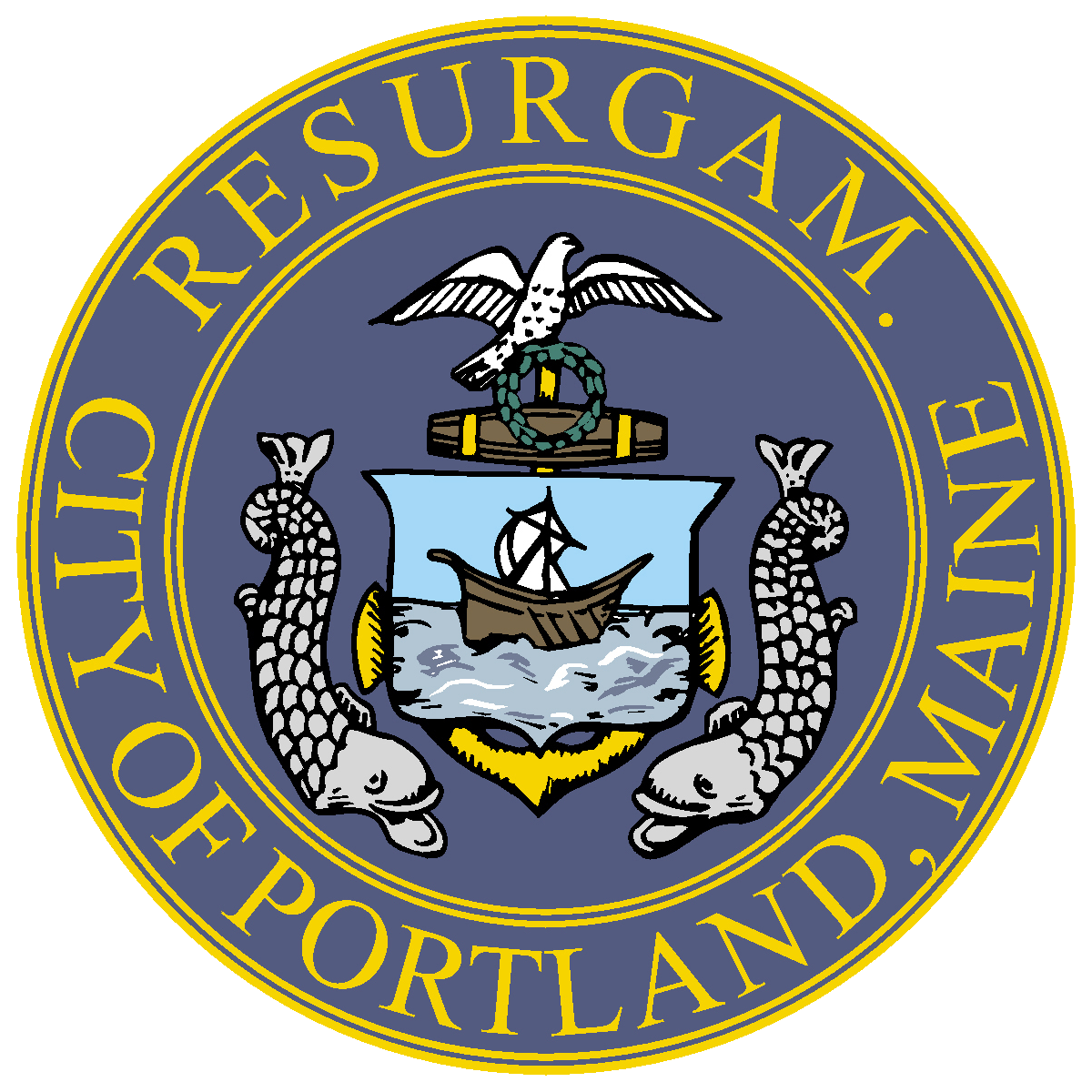 RESURGAM.

CITY OF PORTLAND, MAINE